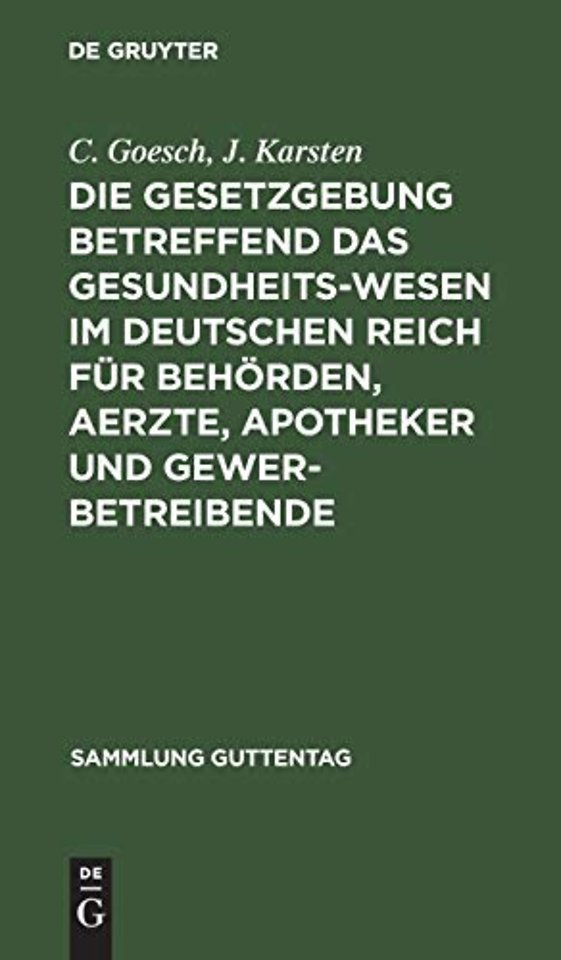 DE GRUYTER

C. Goesch, J. Karsten

DIE GESETZGEBUNG BETREFFEND DAS GESUNDHEITS-WESEN IM DEUTSCHEN REICH FÜR BEHÖRDEN, AERZTE, APOTHEKER UND GEWERBETREIBENDE

SAMMLUNG GUTTENTAG

DE G